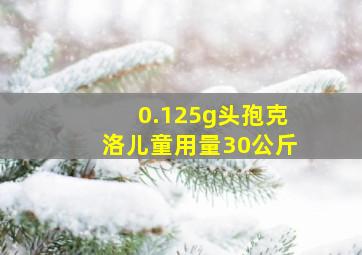 0.125g头孢克洛儿童用量30公斤